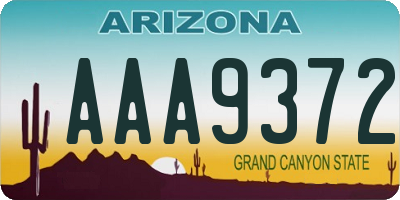 ARIZONA

AAA9372

GRAND CANYON STATE